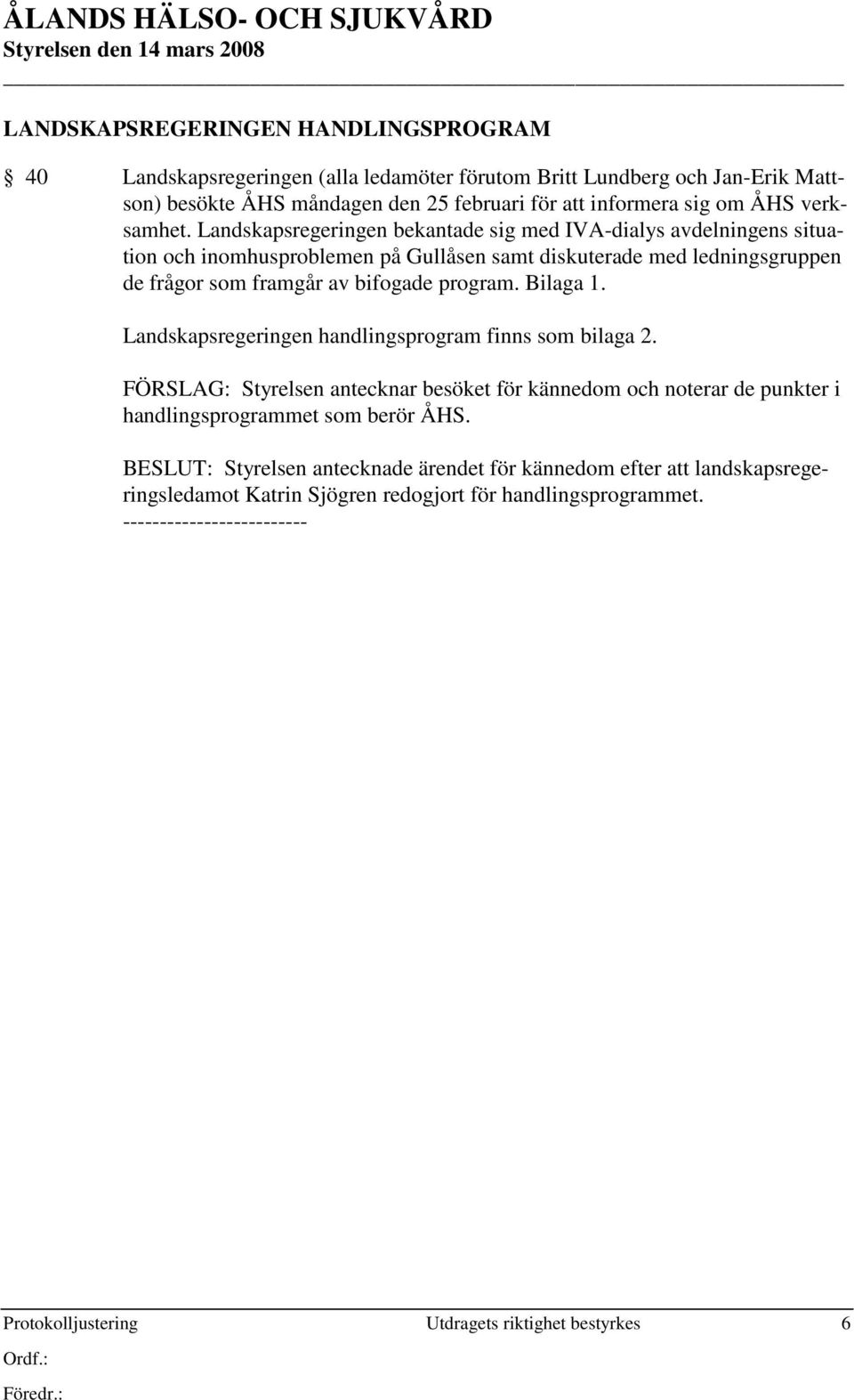 ÅLANDS HÄLSO- OCH SJUKVÅRD
Styrelsen den 14 mars 2008

LANDSKAPSREGERINGEN HANDLINGSPROGRAM

§ 40 Landskapsregeringen (alla ledamöter förutom Britt Lundberg och Jan-Erik Mattson) besökte ÅHS måndagen den 25 februari för att informera sig om ÅHS verksamhet. Landskapsregeringen bekantade sig med IVA-dialys avdelningens situation och inomhusproblemen på Gullåsen samt diskuterade med ledningsgruppen de frågor som framgår av bifogade program. Bilaga 1.

Landskapsregeringen handlingsprogram finns som bilaga 2.

FÖRSLAG: Styrelsen antecknar besöket för kännedom och noterar de punkter i handlingsprogrammet som berör ÅHS.

BESLUT: Styrelsen antecknade ärendet för kännedom efter att landskapsregeringsledamot Katrin Sjögren redogjort för handlingsprogrammet.
-------------------------

Protokolljustering Utdragets riktighet bestyrkes 6
Ordf.:
Föredr.: